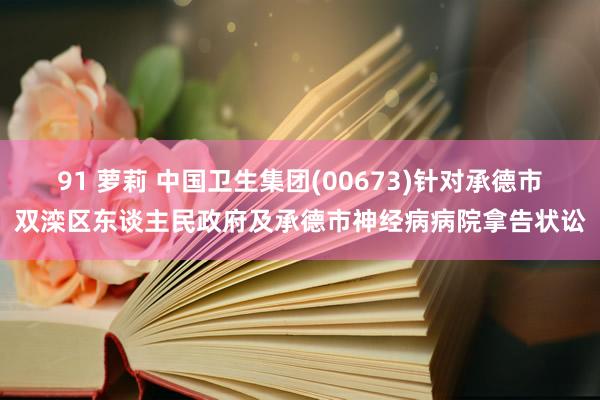 91 萝莉 中国卫生集团(00673)针对承德市双滦区东谈主民政府及承德市神经病病院拿告状讼